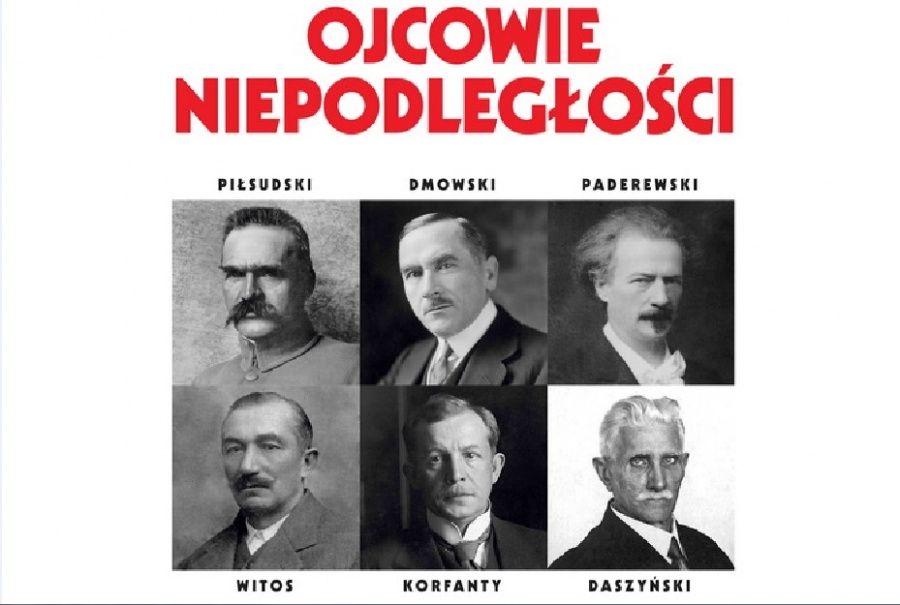 OJCOWIE
NIEPODLEGŁOŚCI

PIŁSUDSKI DMOWSKI PADEREWSKI

WITOS KORFANTY DASZYŃSKI